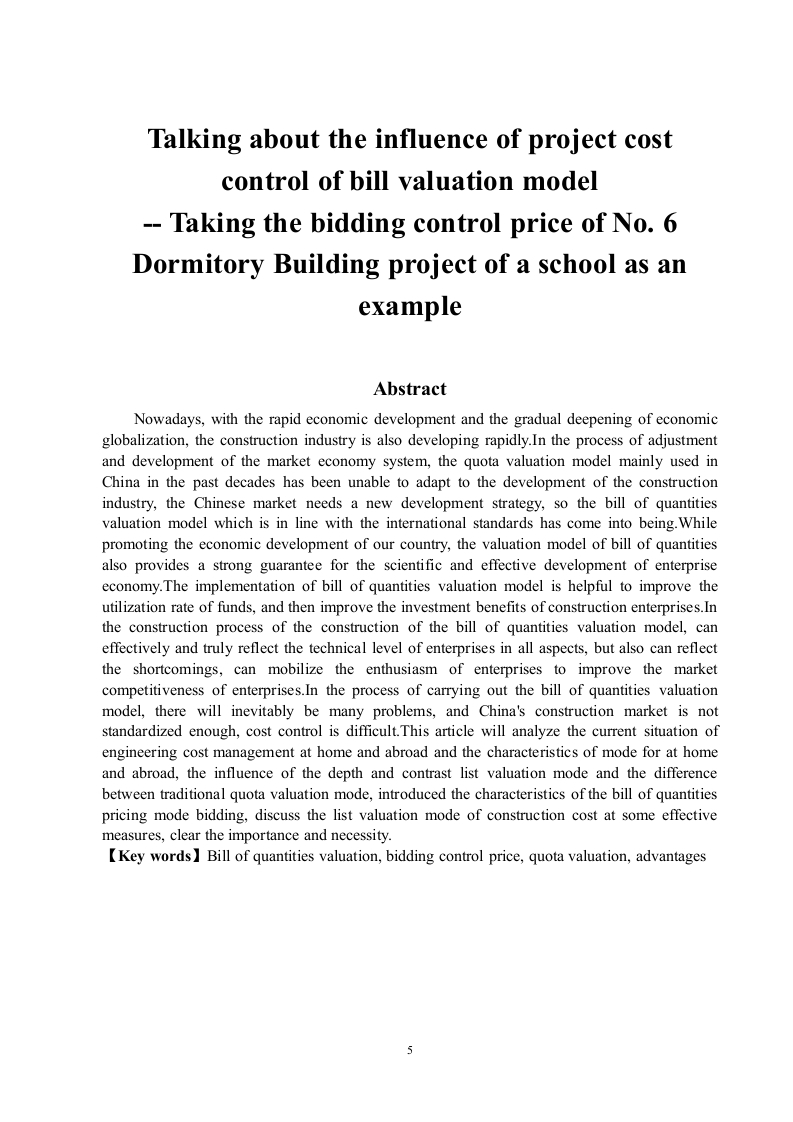 Talking about the influence of project cost control of bill valuation model
-- Taking the bidding control price of No. 6 Dormitory Building project of a school as an example

Abstract

Nowadays, with the rapid economic development and the gradual deepening of economic globalization, the construction industry is also developing rapidly.In the process of adjustment and development of the market economy system, the quota valuation model mainly used in China in the past decades has been unable to adapt to the development of the construction industry, the Chinese market needs a new development strategy, so the bill of quantities valuation model which is in line with the international standards has come into being.While promoting the economic development of our country, the valuation model of bill of quantities also provides a strong guarantee for the scientific and effective development of enterprise economy.The implementation of bill of quantities valuation model is helpful to improve the utilization rate of funds, and then improve the investment benefits of construction enterprises.In the construction process of the construction of the bill of quantities valuation model, can effectively and truly reflect the technical level of enterprises in all aspects, but also can reflect the shortcomings, can mobilize the enthusiasm of enterprises to improve the market competitiveness of enterprises.In the process of carrying out the bill of quantities valuation model, there will inevitably be many problems, and China's construction market is not standardized enough, cost control is difficult.This article will analyze the current situation of engineering cost management at home and abroad and the characteristics of mode for at home and abroad, the influence of the depth and contrast list valuation mode and the difference between traditional quota valuation mode, introduced the characteristics of the bill of quantities pricing mode bidding, discuss the list valuation mode of construction cost at some effective measures, clear the importance and necessity.
【Key words】Bill of quantities valuation, bidding control price, quota valuation, advantages

5